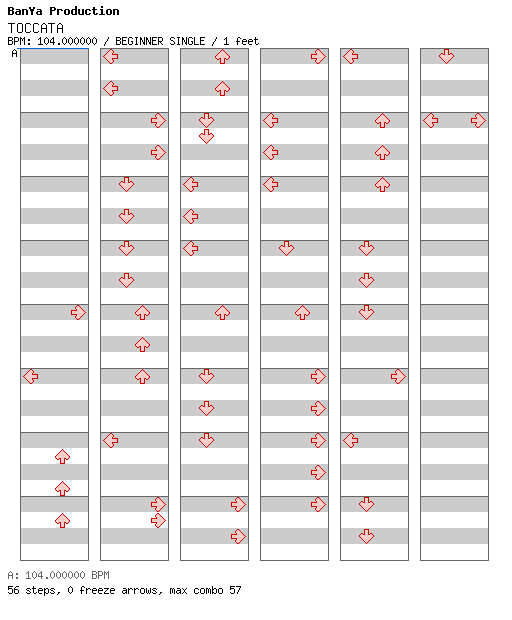 BanYa Production
TOCCATA
BPM: 104.000000 / BEGINNER SINGLE / 1 feet
A

A: 104.000000 BPM
56 steps, 0 freeze arrows, max combo 57